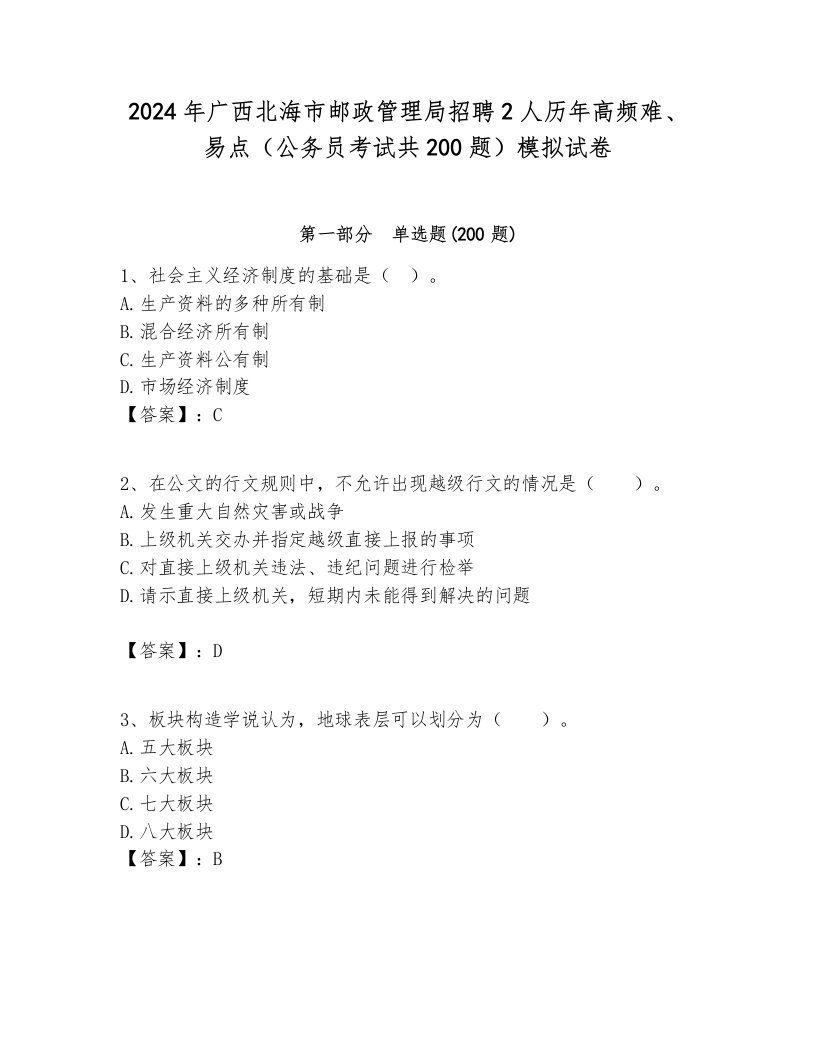 2024年广西北海市邮政管理局招聘2人历年高频难、易点（公务员考试共200题）模拟试卷

第一部分　单选题(200题)

1、社会主义经济制度的基础是（　）。
A.生产资料的多种所有制
B.混合经济所有制
C.生产资料公有制
D.市场经济制度
【答案】：C

2、在公文的行文规则中，不允许出现越级行文的情况是（　　）。
A.发生重大自然灾害或战争
B.上级机关交办并指定越级直接上报的事项
C.对直接上级机关违法、违纪问题进行检举
D.请示直接上级机关，短期内未能得到解决的问题

【答案】：D

3、板块构造学说认为，地球表层可以划分为（　　）。
A.五大板块
B.六大板块
C.七大板块
D.八大板块
【答案】：B